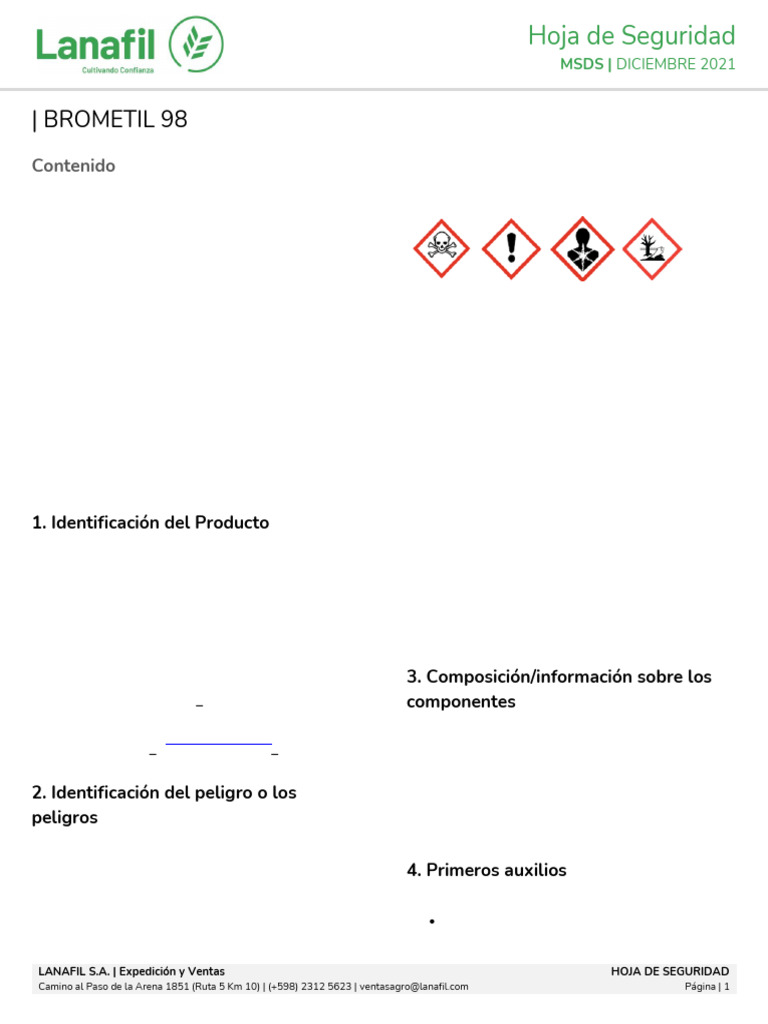 Lanafil
Cultivando Confianza

Hoja de Seguridad
MSDS | DICIEMBRE 2021

| BROMETIL 98

Contenido

1. Identificación del Producto

2. Identificación del peligro o los peligros

3. Composición/información sobre los componentes

4. Primeros auxilios

LANAFIL S.A. | Expedición y Ventas
Camino al Paso de la Arena 1851 (Ruta 5 Km 10) | (+598) 2312 5623 | ventasagro@lanafil.com

HOJA DE SEGURIDAD
Página | 1